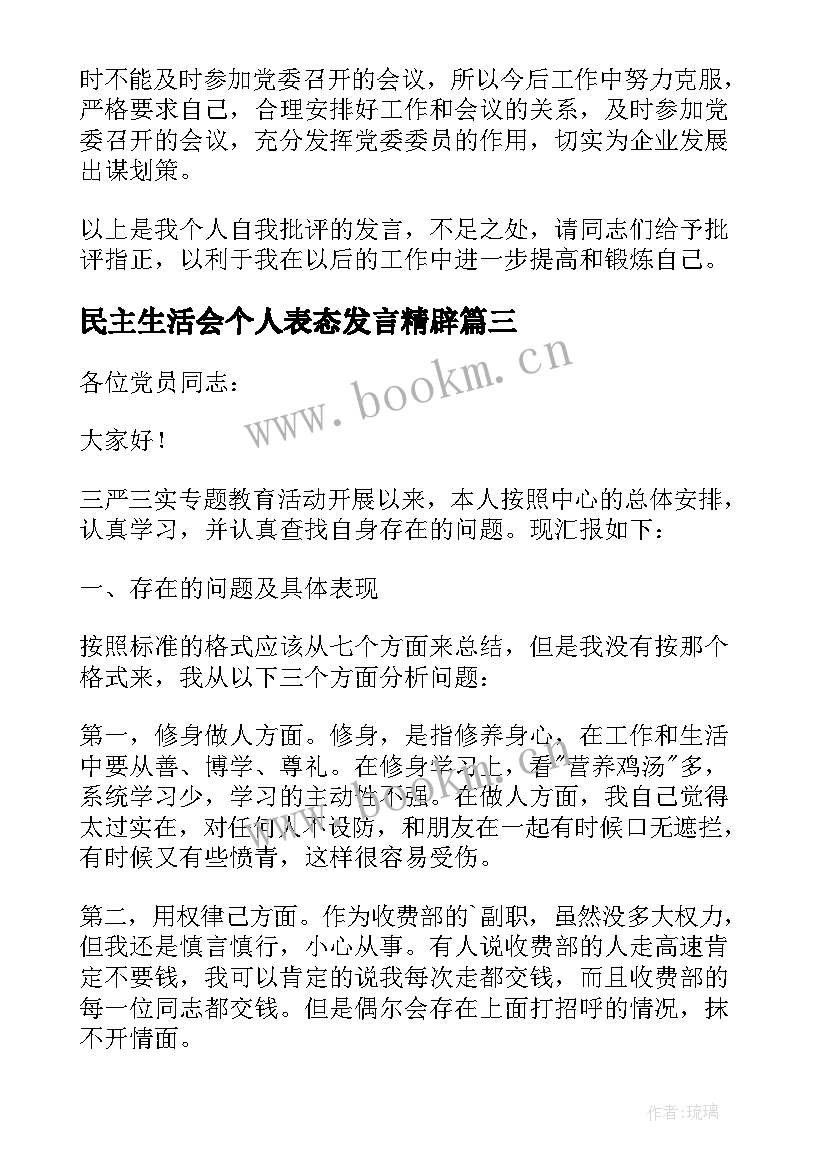 时不能及时参加党委召开的会议，所以今后工作中努力克服，严格要求自己，合理安排好工作和会议的关系，及时参加党委召开的会议，充分发挥党委委员的作用，切实为企业发展出谋划策。

以上是我个人自我批评的发言，不足之处，请同志们给予批评指正，以利于我在以后的工作中进一步提高和锻炼自己。

民主生活会个人表态发言精辟篇三

www.bookm.cn

各位党员同志：

大家好！

三严三实专题教育活动开展以来，本人按照中心的总体安排，认真学习，并认真查找自身存在的问题。现汇报如下：

一、存在的问题及具体表现

按照标准的格式应该从七个方面来总结，但是我没有按那个格式来，我从以下三个方面分析问题：

第一，修身做人方面。修身，是指修养身心，在工作和生活中要从善、博学、尊礼。在修身学习上，看"营养鸡汤"多，系统学习少，学习的主动性不强。在做人方面，我自己觉得太过实在，对任何人不设防，和朋友在一起有时候口无遮拦，有时候又有些愤青，这样很容易受伤。

第二，用权律己方面。作为收费部的`副职，虽然没多大权力，但我还是慎言慎行，小心从事。有人说收费部的人走高速肯定不要钱，我可以肯定的说我每次走都交钱，而且收费部的每一位同志都交钱。但是偶尔会存在上面打招呼的情况，抹不开情面。

作者:琉璃